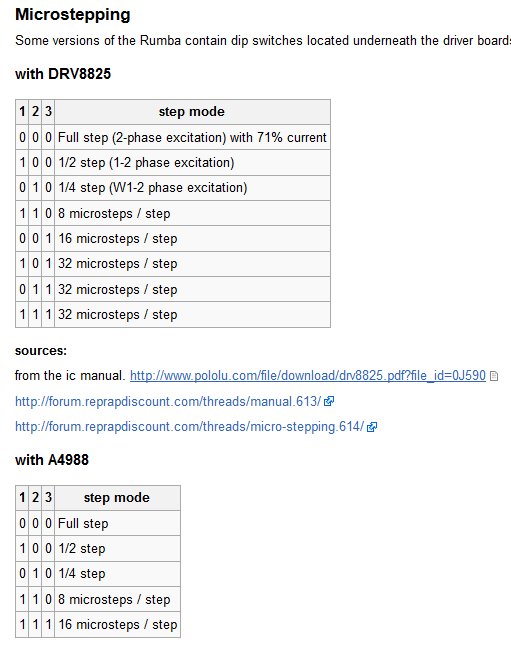 Microstepping

Some versions of the Rumba contain dip switches located underneath the driver boards

with DRV8825

| 1 | 2 | 3 | step mode |
|---|---|---|---|
| 0 | 0 | 0 | Full step (2-phase excitation) with 71% current |
| 1 | 0 | 0 | 1/2 step (1-2 phase excitation) |
| 0 | 1 | 0 | 1/4 step (W1-2 phase excitation) |
| 1 | 1 | 0 | 8 microsteps / step |
| 0 | 0 | 1 | 16 microsteps / step |
| 1 | 0 | 1 | 32 microsteps / step |
| 0 | 1 | 1 | 32 microsteps / step |
| 1 | 1 | 1 | 32 microsteps / step |

sources:

from the ic manual. http://www.pololu.com/file/download/drv8825.pdf?file_id=0J590

http://forum.reprapdiscount.com/threads/manual.613/

http://forum.reprapdiscount.com/threads/micro-stepping.614/

with A4988

| 1 | 2 | 3 | step mode |
|---|---|---|---|
| 0 | 0 | 0 | Full step |
| 1 | 0 | 0 | 1/2 step |
| 0 | 1 | 0 | 1/4 step |
| 1 | 1 | 0 | 8 microsteps / step |
| 1 | 1 | 1 | 16 microsteps / step |